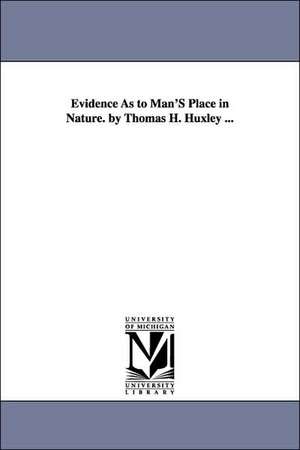 Evidence As to Man'S Place in Nature. by Thomas H. Huxley ...

UNIVERSITY OF MICHIGAN

M

UNIVERSITY LIBRARY